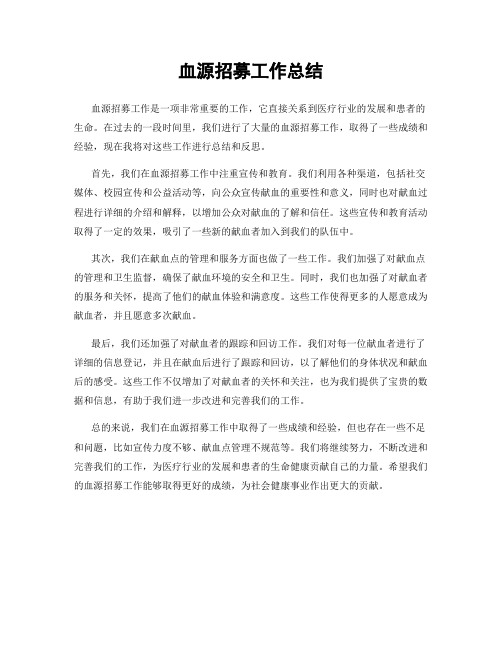 血源招募工作总结

血源招募工作是一项非常重要的工作，它直接关系到医疗行业的发展和患者的生命。在过去的一段时间里，我们进行了大量的血源招募工作，取得了一些成绩和经验，现在我将对这些工作进行总结和反思。

首先，我们在血源招募工作中注重宣传和教育。我们利用各种渠道，包括社交媒体、校园宣传和公益活动等，向公众宣传献血的重要性和意义，同时也对献血过程进行详细的介绍和解释，以增加公众对献血的了解和信任。这些宣传和教育活动取得了一定的效果，吸引了一些新的献血者加入到我们的队伍中。

其次，我们在献血点的管理和服务方面也做了一些工作。我们加强了对献血点的管理和卫生监督，确保了献血环境的安全和卫生。同时，我们也加强了对献血者的服务和关怀，提高了他们的献血体验和满意度。这些工作使得更多的人愿意成为献血者，并且愿意多次献血。

最后，我们还加强了对献血者的跟踪和回访工作。我们对每一位献血者进行了详细的信息登记，并且在献血后进行了跟踪和回访，以了解他们的身体状况和献血后的感受。这些工作不仅增加了对献血者的关怀和关注，也为我们提供了宝贵的数据和信息，有助于我们进一步改进和完善我们的工作。

总的来说，我们在血源招募工作中取得了一些成绩和经验，但也存在一些不足和问题，比如宣传力度不够、献血点管理不规范等。我们将继续努力，不断改进和完善我们的工作，为医疗行业的发展和患者的生命健康贡献自己的力量。希望我们的血源招募工作能够取得更好的成绩，为社会健康事业作出更大的贡献。